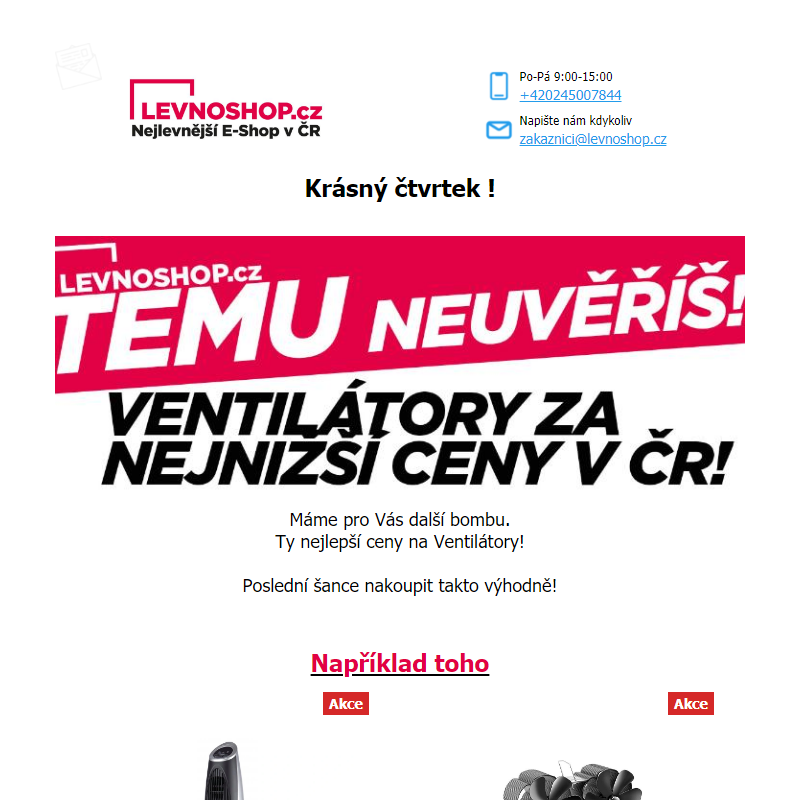 LEVNOSHOP.cz
Nejlevnější E-Shop v ČR

Po-Pá 9:00-15:00
+420245007844

Napište nám kdykoliv
zakaznici@levnoshop.cz

Krásný čtvrtek !

LEVNOSHOP.cz
TEMU NEUVĚŘÍŠ!
VENTILÁTORY ZA NEJNIŽŠÍ CENY V ČR!

Máme pro Vás další bombu.
Ty nejlepší ceny na Ventilátory!

Poslední šance nakoupit takto výhodně!

Například toho

Akce

Akce